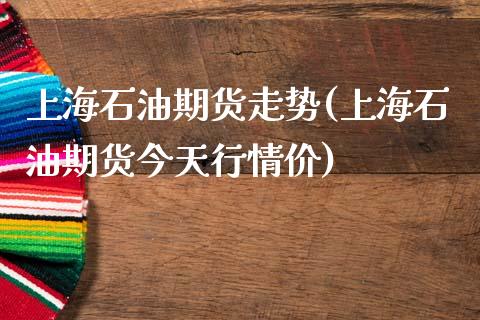 上海石油期货走势(上海石油期货今天行情价)